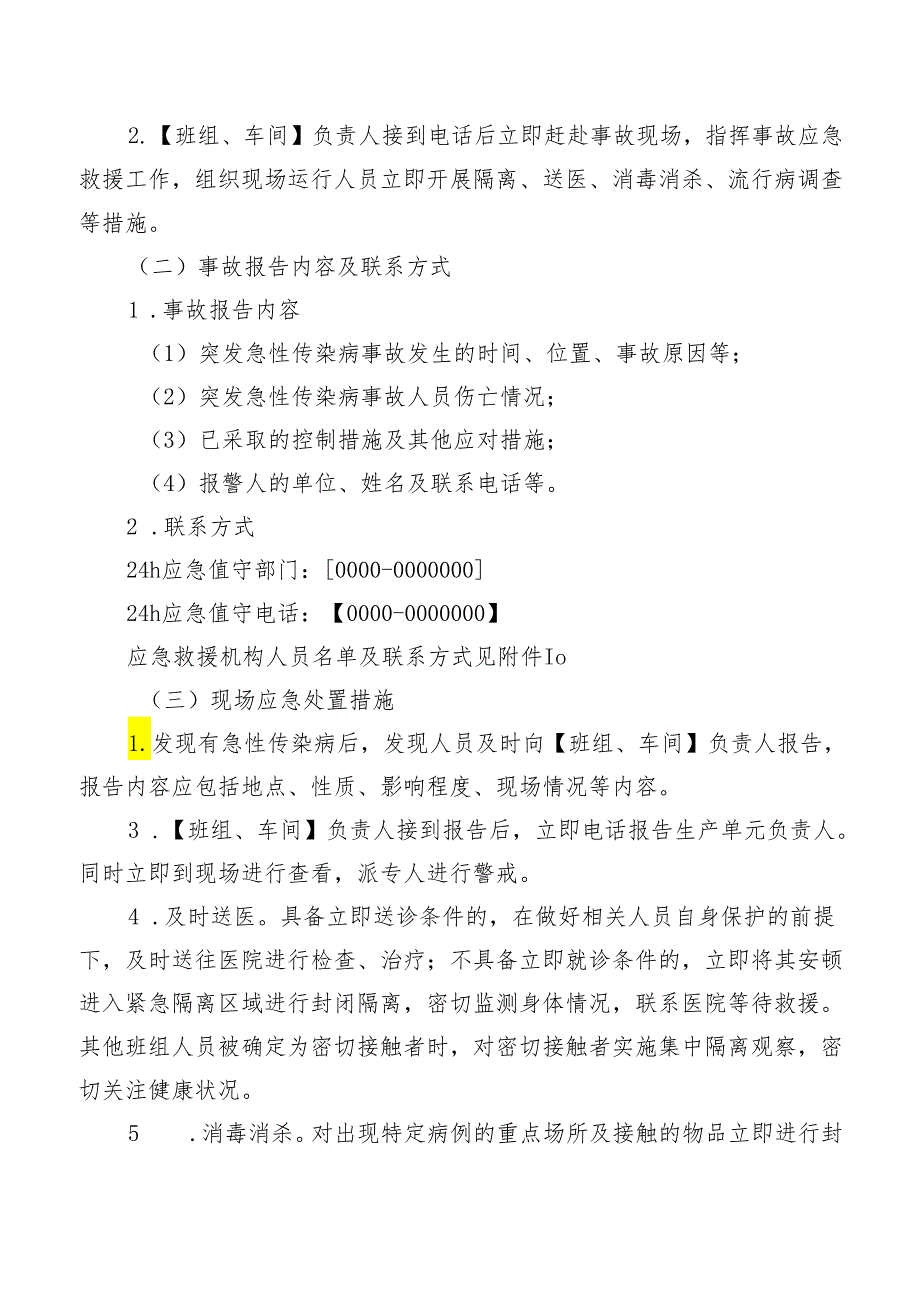 2.【班组、车间】负责人接到电话后立即赶赴事故现场，指挥事故应急救援工作，组织现场运行人员立即开展隔离、送医、消毒消杀、流行病调查等措施。

（二）事故报告内容及联系方式

1．事故报告内容

（1）突发急性传染病事故发生的时间、位置、事故原因等；

（2）突发急性传染病事故人员伤亡情况；

（3）已采取的控制措施及其他应对措施；

（4）报警人的单位、姓名及联系电话等。

2．联系方式

24h应急值守部门：[0000-0000000]

24h应急值守电话：【0000-0000000】

应急救援机构人员名单及联系方式见附件Io

（三）现场应急处置措施

1.发现有急性传染病后，发现人员及时向【班组、车间】负责人报告，报告内容应包括地点、性质、影响程度、现场情况等内容。

3．【班组、车间】负责人接到报告后，立即电话报告生产单元负责人。同时立即到现场进行查看，派专人进行警戒。

4．及时送医。具备立即送诊条件的，在做好相关人员自身保护的前提下，及时送往医院进行检查、治疗；不具备立即就诊条件的，立即将其安顿进入紧急隔离区域进行封闭隔离，密切监测身体情况，联系医院等待救援。其他班组人员被确定为密切接触者时，对密切接触者实施集中隔离观察，密切关注健康状况。

5　．消毒消杀。对出现特定病例的重点场所及接触的物品立即进行封